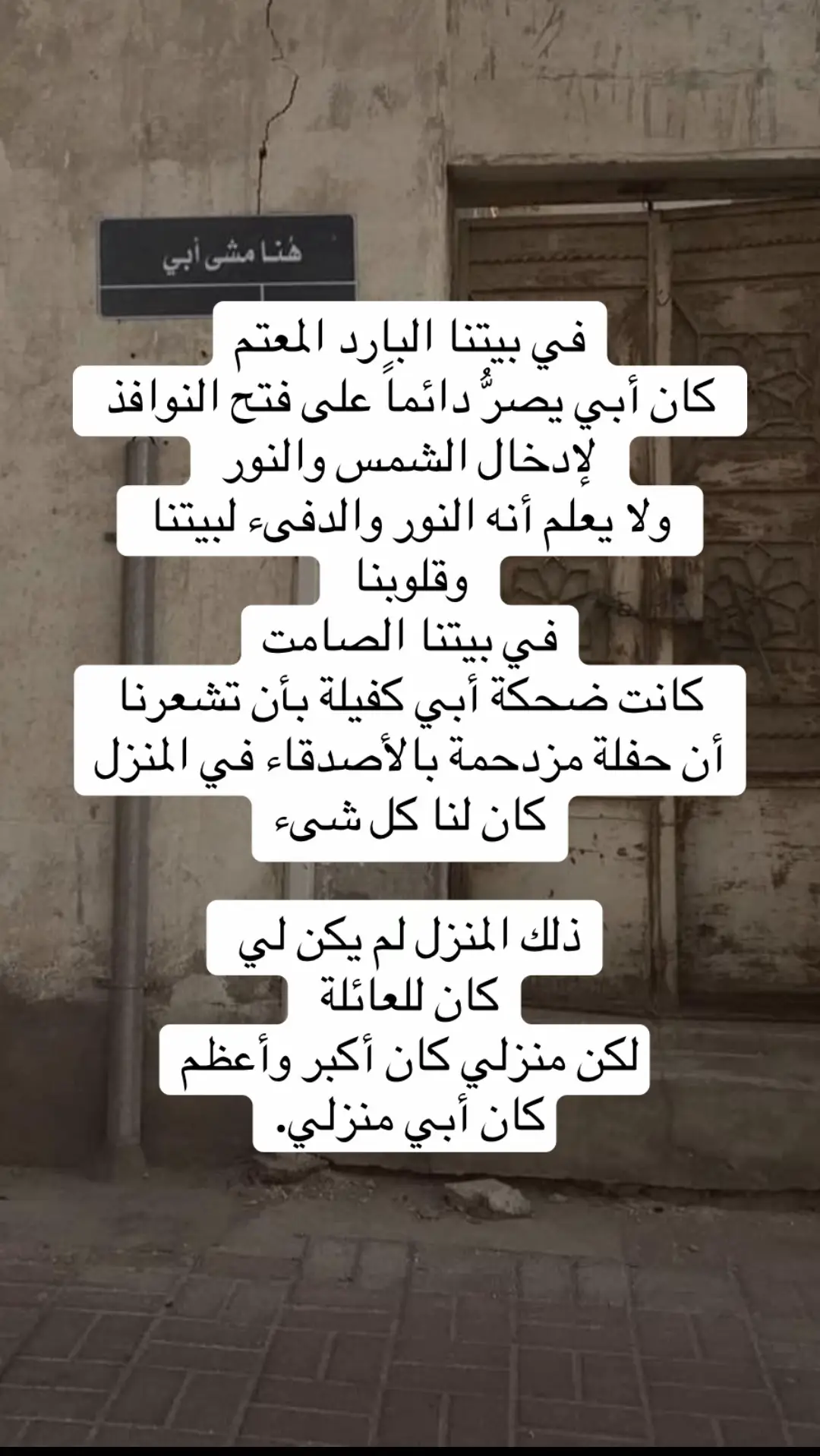 هُنا مشى أبي

في بيتنا البارد المعتم
كان أبي يصرُّ دائماً على فتح النوافذ
لإدخال الشمس والنور
ولا يعلم أنه النور والدفىء لبيتنا
وقلوبنا
في بيتنا الصامت
كانت ضحكة أبي كفيلة بأن تشعرنا
أن حفلة مزدحمة بالأصدقاء في المنزل
كان لنا كل شىء

ذلك المنزل لم يكن لي
كان للعائلة
لكن منزلي كان أكبر وأعظم
كان أبي منزلي.